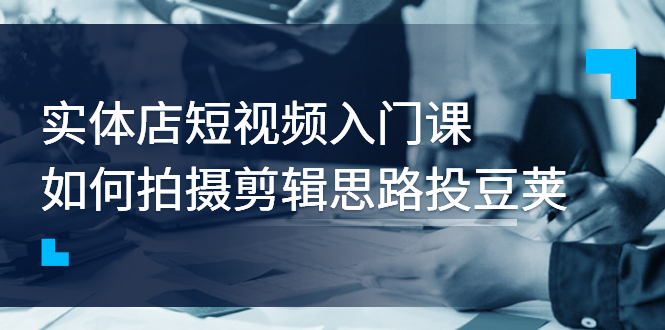 实体店短视频入门课
如何拍摄剪辑思路投豆荚